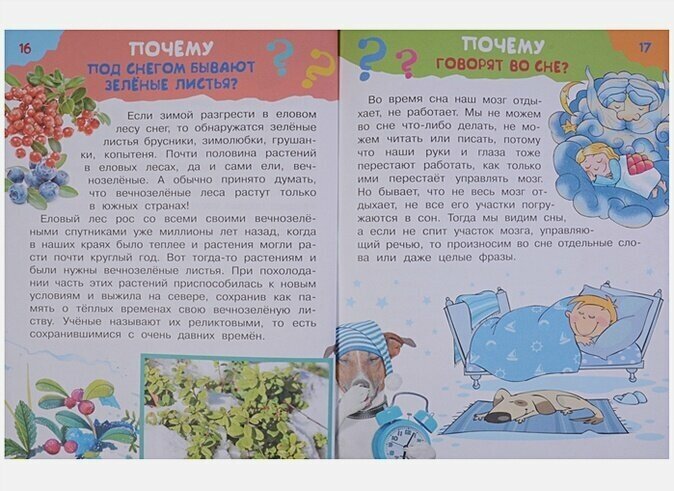 16

ПОЧЕМУ
ПОД СНЕГОМ БЫВАЮТ ЗЕЛЁНЫЕ ЛИСТЬЯ?

Если зимой разгрести в еловом лесу снег, то обнаружатся зелёные листья брусники, зимолюбки, грушанки, копытеня. Почти половина растений в еловых лесах, да и сами ели, вечнозелёные. А обычно принято думать, что вечнозелёные леса растут только в южных странах!

Еловый лес рос со всеми своими вечнозелёными спутниками уже миллионы лет назад, когда в наших краях было теплее и растения могли расти почти круглый год. Вот тогда-то растениям и были нужны вечнозелёные листья. При похолодании часть этих растений приспособилась к новым условиям и выжила на севере, сохранив как память о тёплых временах свою вечнозелёную листву. Учёные называют их реликтовыми, то есть сохранившимися с очень давних времён.

ПОЧЕМУ
ГОВОРЯТ ВО СНЕ?

17

Во время сна наш мозг отдыхает, не работает. Мы не можем во сне что-либо делать, не можем читать или писать, потому что наши руки и глаза тоже перестают работать, как только ими перестаёт управлять мозг. Но бывает, что не весь мозг отдыхает, не все его участки погружаются в сон. Тогда мы видим сны, а если не спит участок мозга, управляющий речью, то произносим во сне отдельные слова или даже целые фразы.